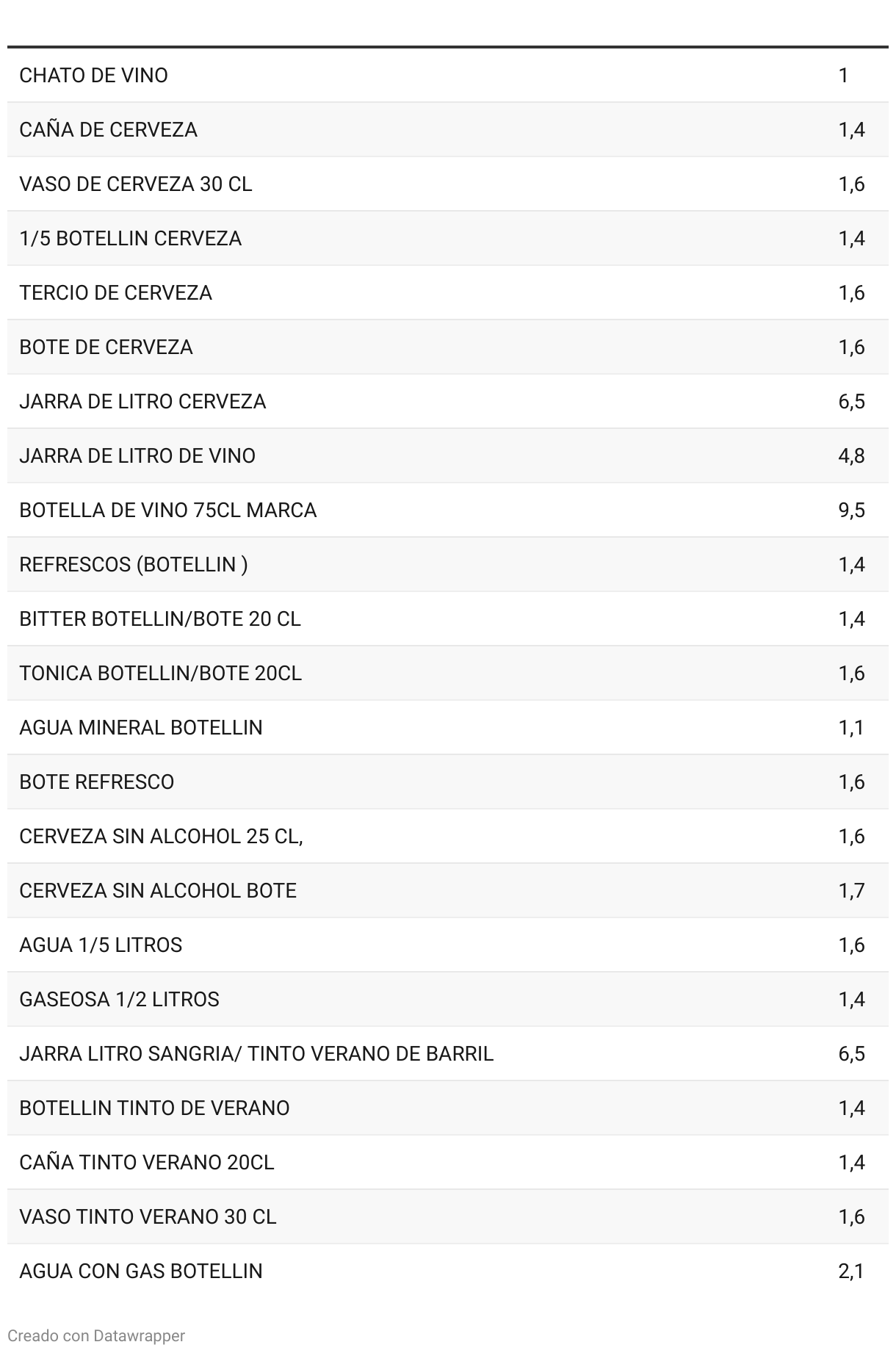 | | |
|---|---|
| CHATO DE VINO | 1 |
| CAÑA DE CERVEZA | 1,4 |
| VASO DE CERVEZA 30 CL | 1,6 |
| 1/5 BOTELLIN CERVEZA | 1,4 |
| TERCIO DE CERVEZA | 1,6 |
| BOTE DE CERVEZA | 1,6 |
| JARRA DE LITRO CERVEZA | 6,5 |
| JARRA DE LITRO DE VINO | 4,8 |
| BOTELLA DE VINO 75CL MARCA | 9,5 |
| REFRESCOS (BOTELLIN ) | 1,4 |
| BITTER BOTELLIN/BOTE 20 CL | 1,4 |
| TONICA BOTELLIN/BOTE 20CL | 1,6 |
| AGUA MINERAL BOTELLIN | 1,1 |
| BOTE REFRESCO | 1,6 |
| CERVEZA SIN ALCOHOL 25 CL, | 1,6 |
| CERVEZA SIN ALCOHOL BOTE | 1,7 |
| AGUA 1/5 LITROS | 1,6 |
| GASEOSA 1/2 LITROS | 1,4 |
| JARRA LITRO SANGRIA/ TINTO VERANO DE BARRIL | 6,5 |
| BOTELLIN TINTO DE VERANO | 1,4 |
| CAÑA TINTO VERANO 20CL | 1,4 |
| VASO TINTO VERANO 30 CL | 1,6 |
| AGUA CON GAS BOTELLIN | 2,1 |

Creado con Datawrapper